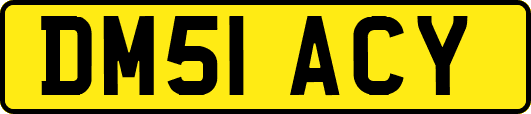 DM51 ACY